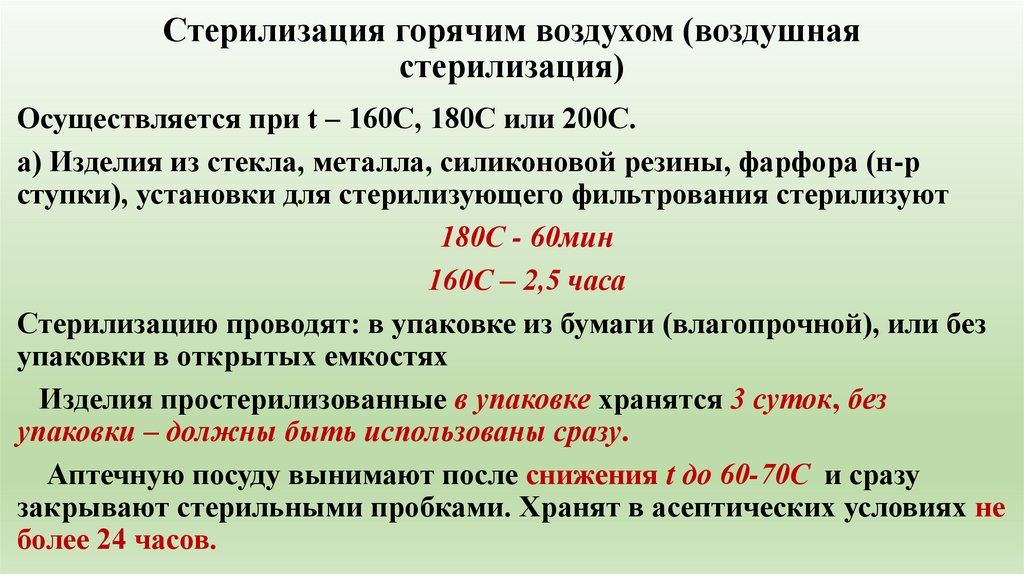 Стерилизация горячим воздухом (воздушная стерилизация)

Осуществляется при t – 160С, 180С или 200С.

а) Изделия из стекла, металла, силиконовой резины, фарфора (н-р ступки), установки для стерилизующего фильтрования стерилизуют

180С - 60мин

160С – 2,5 часа

Стерилизацию проводят: в упаковке из бумаги (влагопрочной), или без упаковки в открытых емкостях

Изделия простерилизованные в упаковке хранятся 3 суток, без упаковки – должны быть использованы сразу.

Аптечную посуду вынимают после снижения t до 60-70С и сразу закрывают стерильными пробками. Хранят в асептических условиях не более 24 часов.